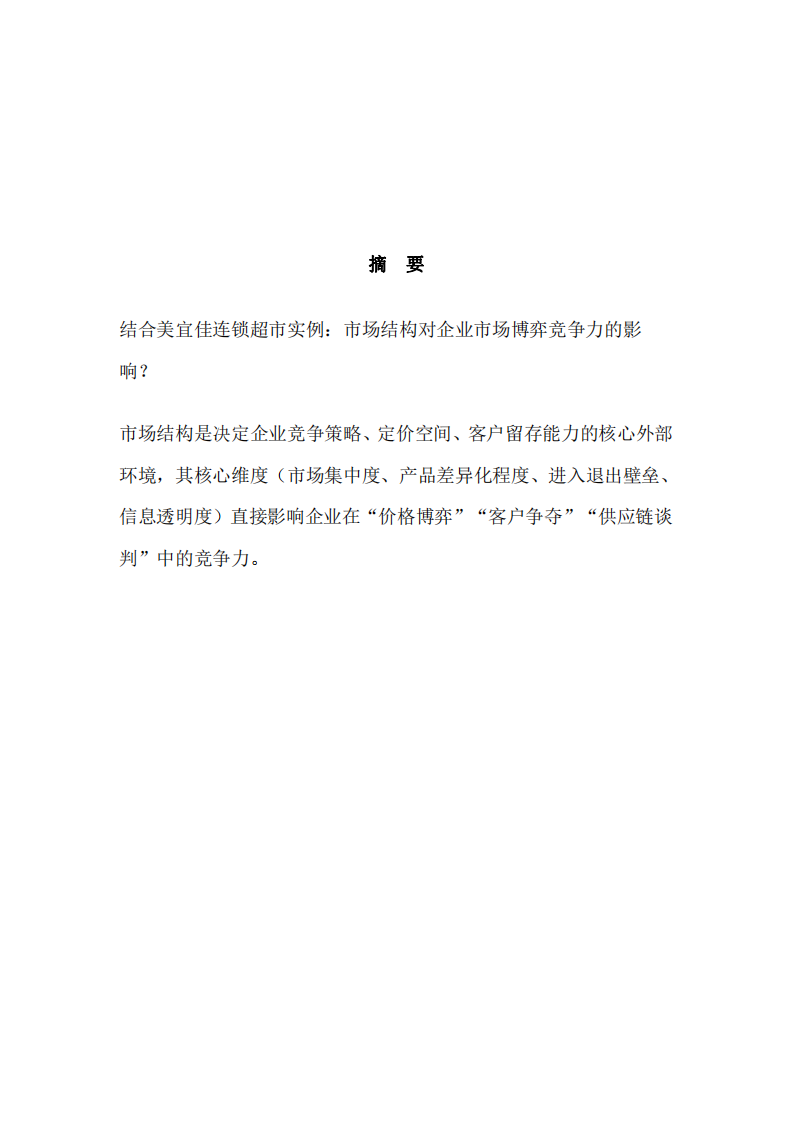 摘　要

结合美宜佳连锁超市实例：市场结构对企业市场博弈竞争力的影响？

市场结构是决定企业竞争策略、定价空间、客户留存能力的核心外部环境，其核心维度（市场集中度、产品差异化程度、进入退出壁垒、信息透明度）直接影响企业在“价格博弈”“客户争夺”“供应链谈判”中的竞争力。